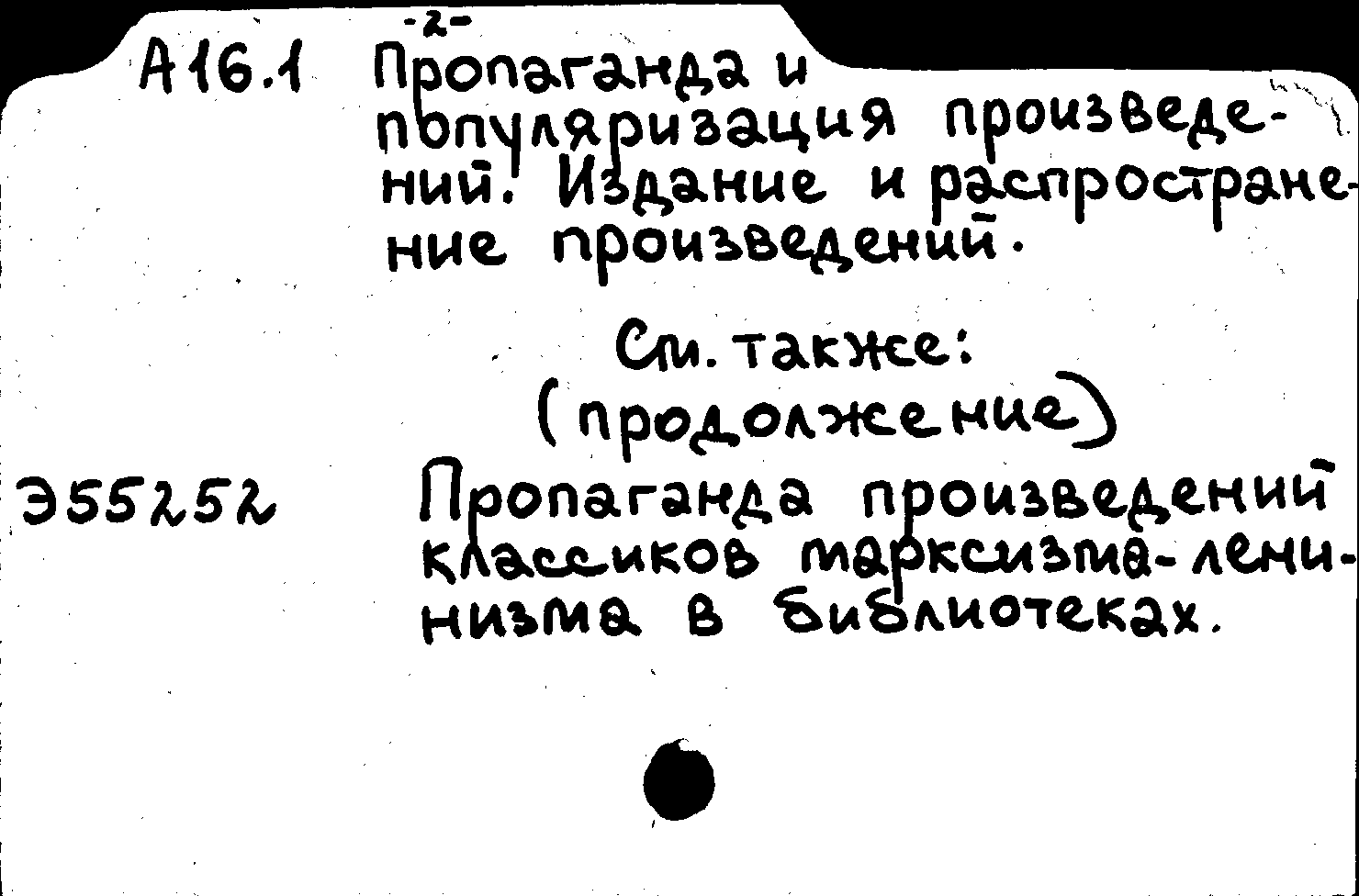 -2-

А16.1 Пропаганда и популяризация произведений. Издание и распространение произведений.

См. также:
(продолжение)

Э55252 Пропаганда произведений классиков марксизма-ленинизма в библиотеках.